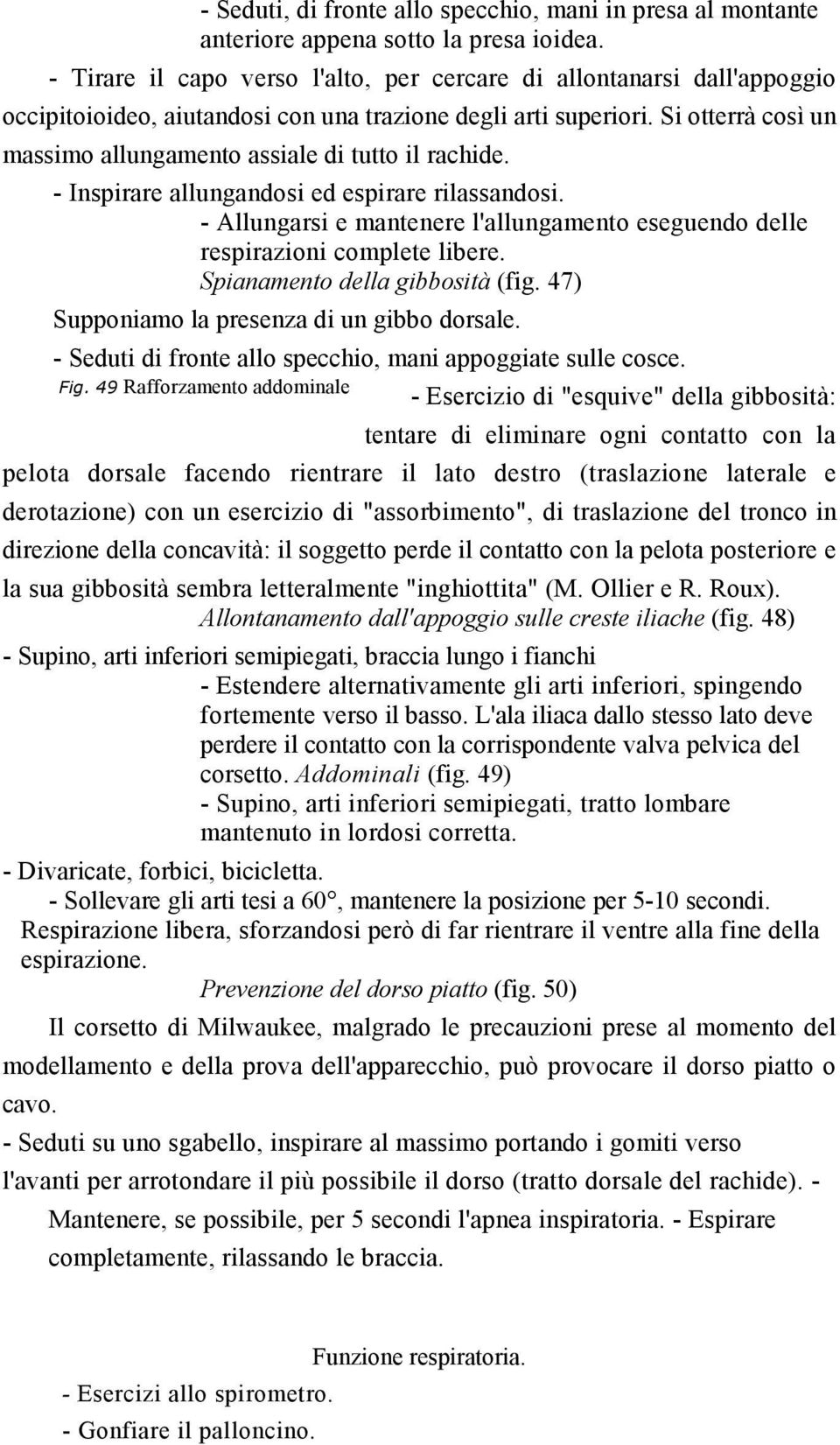 - Seduti, di fronte allo specchio, mani in presa al montante anteriore appena sotto la presa ioidea.

- Tirare il capo verso l'alto, per cercare di allontanarsi dall'appoggio occipitoioideo, aiutandosi con una trazione degli arti superiori. Si otterrà così un massimo allungamento assiale di tutto il rachide.

- Inspirare allungandosi ed espirare rilassandosi.

- Allungarsi e mantenere l'allungamento eseguendo delle respirazioni complete libere.

Spianamento della gibbosità (fig. 47)

Supponiamo la presenza di un gibbo dorsale.

- Seduti di fronte allo specchio, mani appoggiate sulle cosce.

Fig. 49 Rafforzamento addominale

- Esercizio di "esquive" della gibbosità: tentare di eliminare ogni contatto con la pelota dorsale facendo rientrare il lato destro (traslazione laterale e derotazione) con un esercizio di "assorbimento", di traslazione del tronco in direzione della concavità: il soggetto perde il contatto con la pelota posteriore e la sua gibbosità sembra letteralmente "inghiottita" (M. Ollier e R. Roux).

Allontanamento dall'appoggio sulle creste iliache (fig. 48)

- Supino, arti inferiori semipiegati, braccia lungo i fianchi

- Estendere alternativamente gli arti inferiori, spingendo fortemente verso il basso. L'ala iliaca dallo stesso lato deve perdere il contatto con la corrispondente valva pelvica del corsetto. Addominali (fig. 49)

- Supino, arti inferiori semipiegati, tratto lombare mantenuto in lordosi corretta.

- Divaricate, forbici, bicicletta.

- Sollevare gli arti tesi a 60°, mantenere la posizione per 5-10 secondi. Respirazione libera, sforzandosi però di far rientrare il ventre alla fine della espirazione.

Prevenzione del dorso piatto (fig. 50)

Il corsetto di Milwaukee, malgrado le precauzioni prese al momento del modellamento e della prova dell'apparecchio, può provocare il dorso piatto o cavo.

- Seduti su uno sgabello, inspirare al massimo portando i gomiti verso l'avanti per arrotondare il più possibile il dorso (tratto dorsale del rachide). - Mantenere, se possibile, per 5 secondi l'apnea inspiratoria. - Espirare completamente, rilassando le braccia.

Funzione respiratoria.

- Esercizi allo spirometro.

- Gonfiare il palloncino.